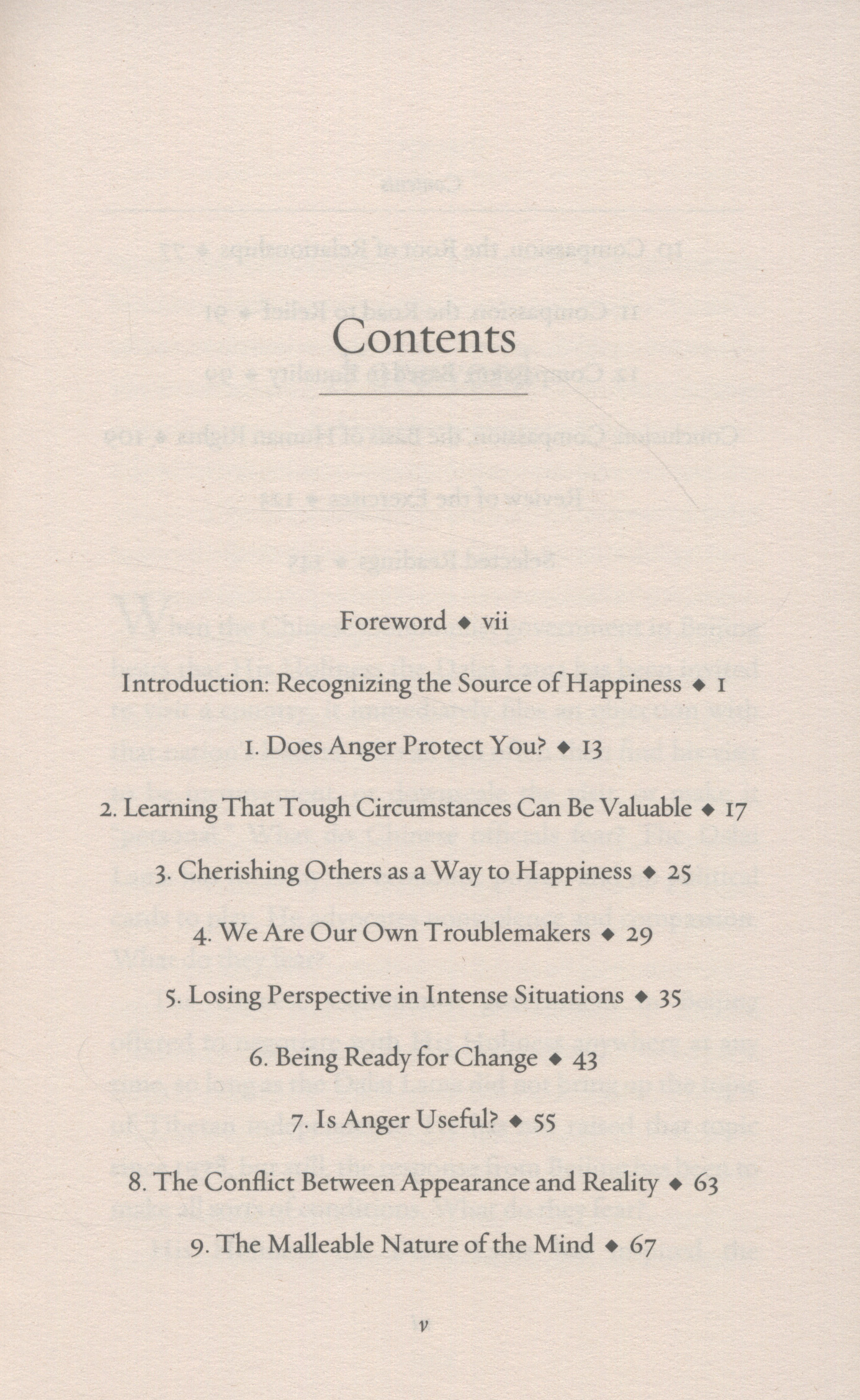 Contents

Foreword ◆ vii

Introduction: Recognizing the Source of Happiness ◆ 1

1. Does Anger Protect You? ◆ 13

2. Learning That Tough Circumstances Can Be Valuable ◆ 17

3. Cherishing Others as a Way to Happiness ◆ 25

4. We Are Our Own Troublemakers ◆ 29

5. Losing Perspective in Intense Situations ◆ 35

6. Being Ready for Change ◆ 43

7. Is Anger Useful? ◆ 55

8. The Conflict Between Appearance and Reality ◆ 63

9. The Malleable Nature of the Mind ◆ 67

v